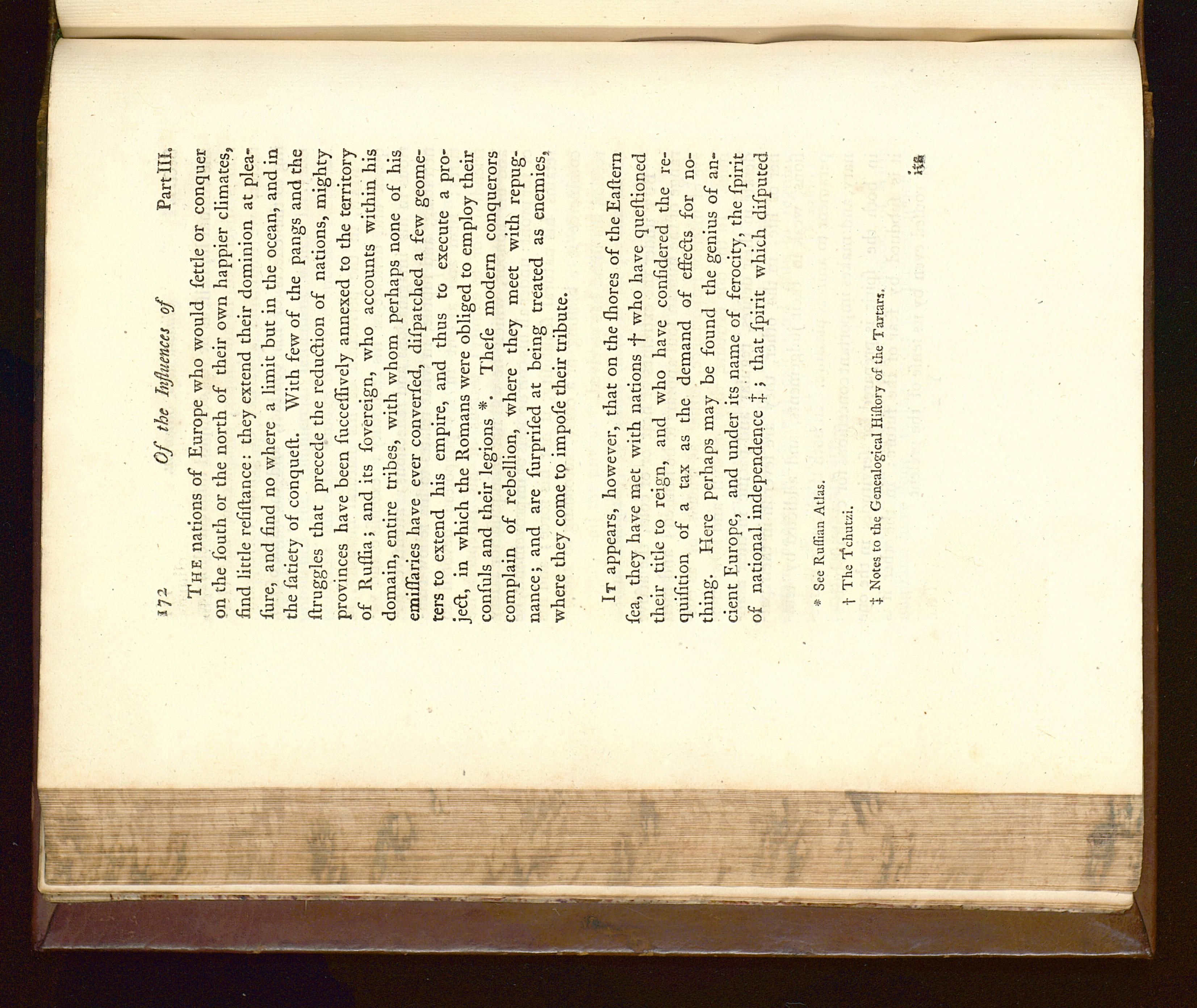 172 Of the Influences of Part III.

The nations of Europe who would ſettle or conquer on the ſouth or the north of their own happier climates, find little reſiſtance: they extend their dominion at pleaſure, and find no where a limit but in the ocean, and in the ſatiety of conqueſt. With few of the pangs and the ſtruggles that precede the reduction of nations, mighty provinces have been ſucceſſively annexed to the territory of Ruſſia; and its ſovereign, who accounts within his domain, entire tribes, with whom perhaps none of his emiſſaries have ever converſed, diſpatched a few geometers to extend his empire, and thus to execute a project, in which the Romans were obliged to employ their conſuls and their legions *. Theſe modern conquerors complain of rebellion, where they meet with repugnance; and are ſurpriſed at being treated as enemies, where they come to impoſe their tribute.

It appears, however, that on the ſhores of the Eaſtern ſea, they have met with nations † who have queſtioned their title to reign, and who have conſidered the requiſition of a tax as the demand of effects for nothing. Here perhaps may be found the genius of ancient Europe, and under its name of ferocity, the ſpirit of national independence ‡; that ſpirit which diſputed

* See Ruſſian Atlas.

† The Tchutzi.

‡ Notes to the Genealogical Hiſtory of the Tartars.

its